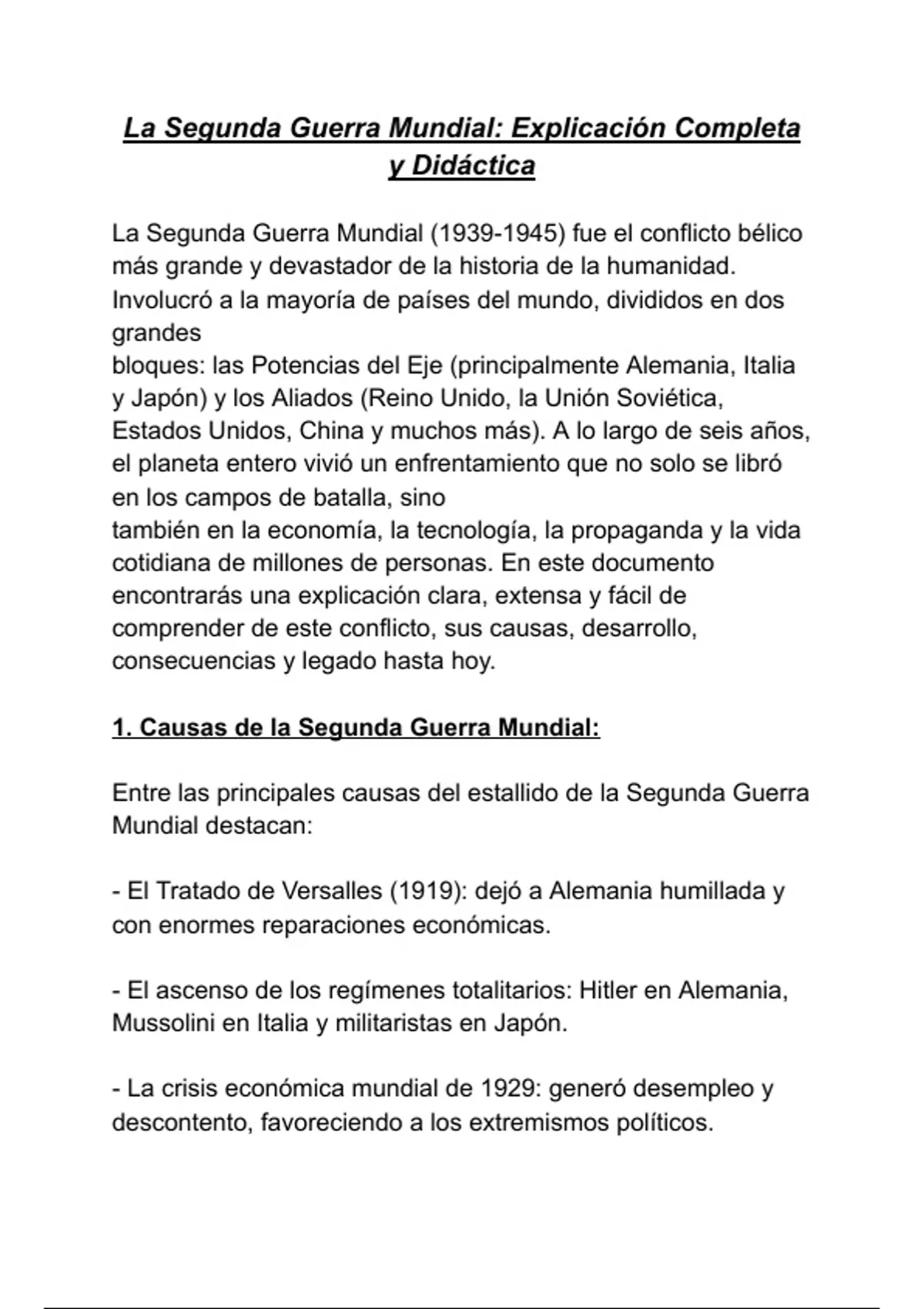 La Segunda Guerra Mundial: Explicación Completa y Didáctica

La Segunda Guerra Mundial (1939-1945) fue el conflicto bélico más grande y devastador de la historia de la humanidad. Involucró a la mayoría de países del mundo, divididos en dos grandes bloques: las Potencias del Eje (principalmente Alemania, Italia y Japón) y los Aliados (Reino Unido, la Unión Soviética, Estados Unidos, China y muchos más). A lo largo de seis años, el planeta entero vivió un enfrentamiento que no solo se libró en los campos de batalla, sino también en la economía, la tecnología, la propaganda y la vida cotidiana de millones de personas. En este documento encontrarás una explicación clara, extensa y fácil de comprender de este conflicto, sus causas, desarrollo, consecuencias y legado hasta hoy.

1. Causas de la Segunda Guerra Mundial:

Entre las principales causas del estallido de la Segunda Guerra Mundial destacan:

- El Tratado de Versalles (1919): dejó a Alemania humillada y con enormes reparaciones económicas.

- El ascenso de los regímenes totalitarios: Hitler en Alemania, Mussolini en Italia y militaristas en Japón.

- La crisis económica mundial de 1929: generó desempleo y descontento, favoreciendo a los extremismos políticos.